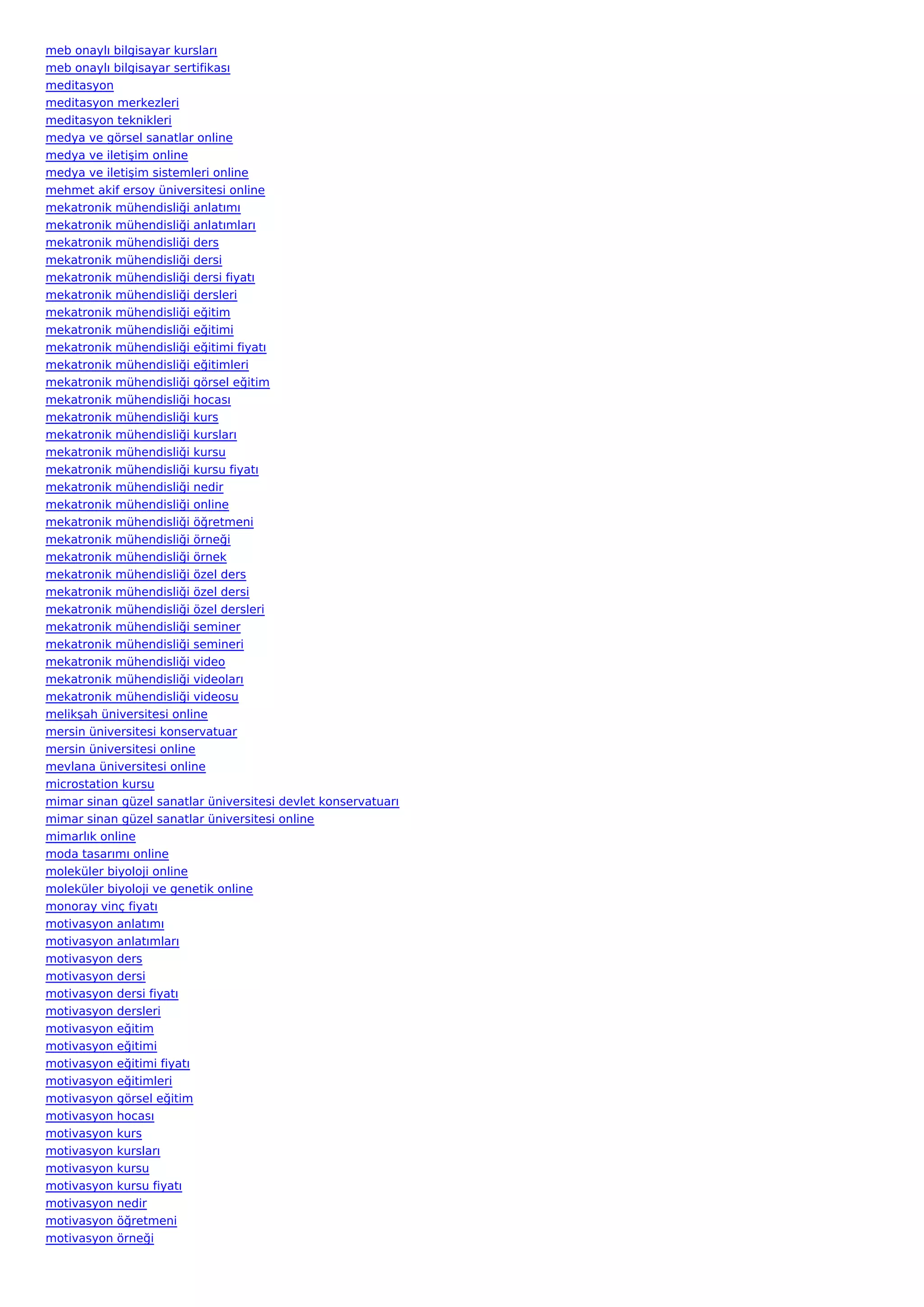 meb onaylı bilgisayar kursları
meb onaylı bilgisayar sertifikası
meditasyon
meditasyon merkezleri
meditasyon teknikleri
medya ve görsel sanatlar online
medya ve iletişim online
medya ve iletişim sistemleri online
mehmet akif ersoy üniversitesi online
mekatronik mühendisliği anlatımı
mekatronik mühendisliği anlatımları
mekatronik mühendisliği ders
mekatronik mühendisliği dersi
mekatronik mühendisliği dersi fiyatı
mekatronik mühendisliği dersleri
mekatronik mühendisliği eğitim
mekatronik mühendisliği eğitimi
mekatronik mühendisliği eğitimi fiyatı
mekatronik mühendisliği eğitimleri
mekatronik mühendisliği görsel eğitim
mekatronik mühendisliği hocası
mekatronik mühendisliği kurs
mekatronik mühendisliği kursları
mekatronik mühendisliği kursu
mekatronik mühendisliği kursu fiyatı
mekatronik mühendisliği nedir
mekatronik mühendisliği online
mekatronik mühendisliği öğretmeni
mekatronik mühendisliği örneği
mekatronik mühendisliği örnek
mekatronik mühendisliği özel ders
mekatronik mühendisliği özel dersi
mekatronik mühendisliği özel dersleri
mekatronik mühendisliği seminer
mekatronik mühendisliği semineri
mekatronik mühendisliği video
mekatronik mühendisliği videoları
mekatronik mühendisliği videosu
melikşah üniversitesi online
mersin üniversitesi konservatuar
mersin üniversitesi online
mevlana üniversitesi online
microstation kursu
mimar sinan güzel sanatlar üniversitesi devlet konservatuarı
mimar sinan güzel sanatlar üniversitesi online
mimarlık online
moda tasarımı online
moleküler biyoloji online
moleküler biyoloji ve genetik online
monoray vinç fiyatı
motivasyon anlatımı
motivasyon anlatımları
motivasyon ders
motivasyon dersi
motivasyon dersi fiyatı
motivasyon dersleri
motivasyon eğitim
motivasyon eğitimi
motivasyon eğitimi fiyatı
motivasyon eğitimleri
motivasyon görsel eğitim
motivasyon hocası
motivasyon kurs
motivasyon kursları
motivasyon kursu
motivasyon kursu fiyatı
motivasyon nedir
motivasyon öğretmeni
motivasyon örneği